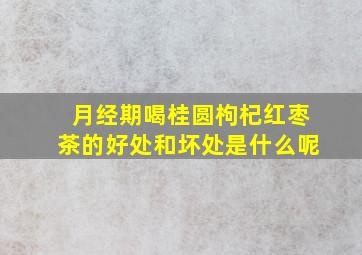 月经期喝桂圆枸杞红枣茶的好处和坏处是什么呢